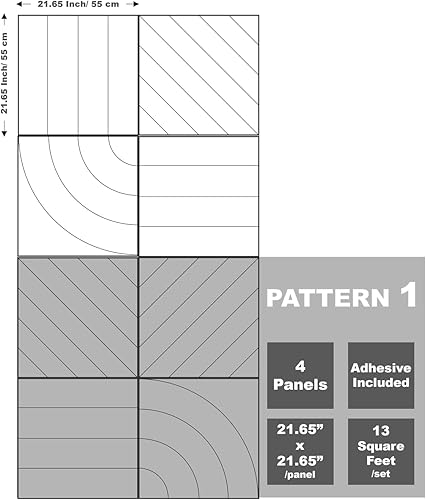 21.65 Inch/ 55 cm

21.65 Inch/ 55 cm

PATTERN 1

4 Panels

Adhesive Included

21.65" x 21.65" /panel

13 Square Feet /set